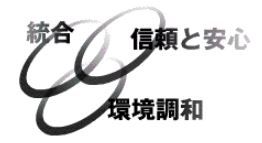 統合

信頼と安心

環境調和